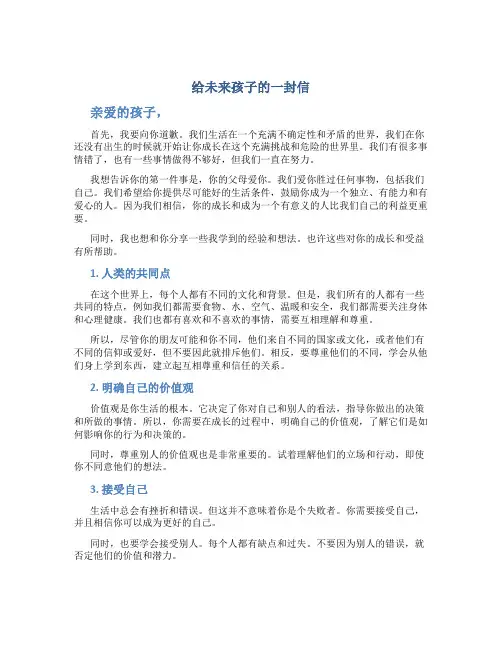 给未来孩子的一封信

亲爱的孩子，

首先，我要向你道歉。我们生活在一个充满不确定性和矛盾的世界，我们在你还没有出生的时候就开始让你成长在这个充满挑战和危险的世界里。我们有很多事情错了，也有一些事情做得不够好，但我们一直在努力。

我想告诉你的第一件事是，你的父母爱你。我们爱你胜过任何事物，包括我们自己。我们希望给你提供尽可能好的生活条件，鼓励你成为一个独立、有能力和有爱心的人。因为我们相信，你的成长和成为一个有意义的人比我们自己的利益更重要。

同时，我也想和你分享一些我学到的经验和想法，也许这些对你的成长和受益有所帮助。

1. 人类的共同点

在这个世界上，每个人都有不同的文化和背景。但是，我们所有的人都有一些共同的特点，例如我们都需要食物、水、空气、温暖和安全，我们都需要关注身体和心理健康。我们也都有喜欢和不喜欢的事情，需要互相理解和尊重。

所以，尽管你的朋友可能和你不同，他们来自不同的国家或文化，或者他们有不同的信仰或爱好，但不要因此就排斥他们。相反，要尊重他们的不同，学会从他们身上学到东西，建立起互相尊重和信任的关系。

2. 明确自己的价值观

价值观是你生活的根本。它决定了你对自己和别人的看法，指导你做出的决策和所做的事情。所以，你需要在成长的过程中，明确自己的价值观，了解它们是如何影响你的行为和决策的。

同时，尊重别人的价值观也是非常重要的。试着理解他们的立场和行动，即使你不同意他们的想法。

3. 接受自己

生活中总会有挫折和错误。但这并不意味着你是个失败者。你需要接受自己，并且相信你可以成为更好的自己。

同时，也要学会接受别人。每个人都有缺点和过失。不要因为别人的错误，就否定他们的价值和潜力。